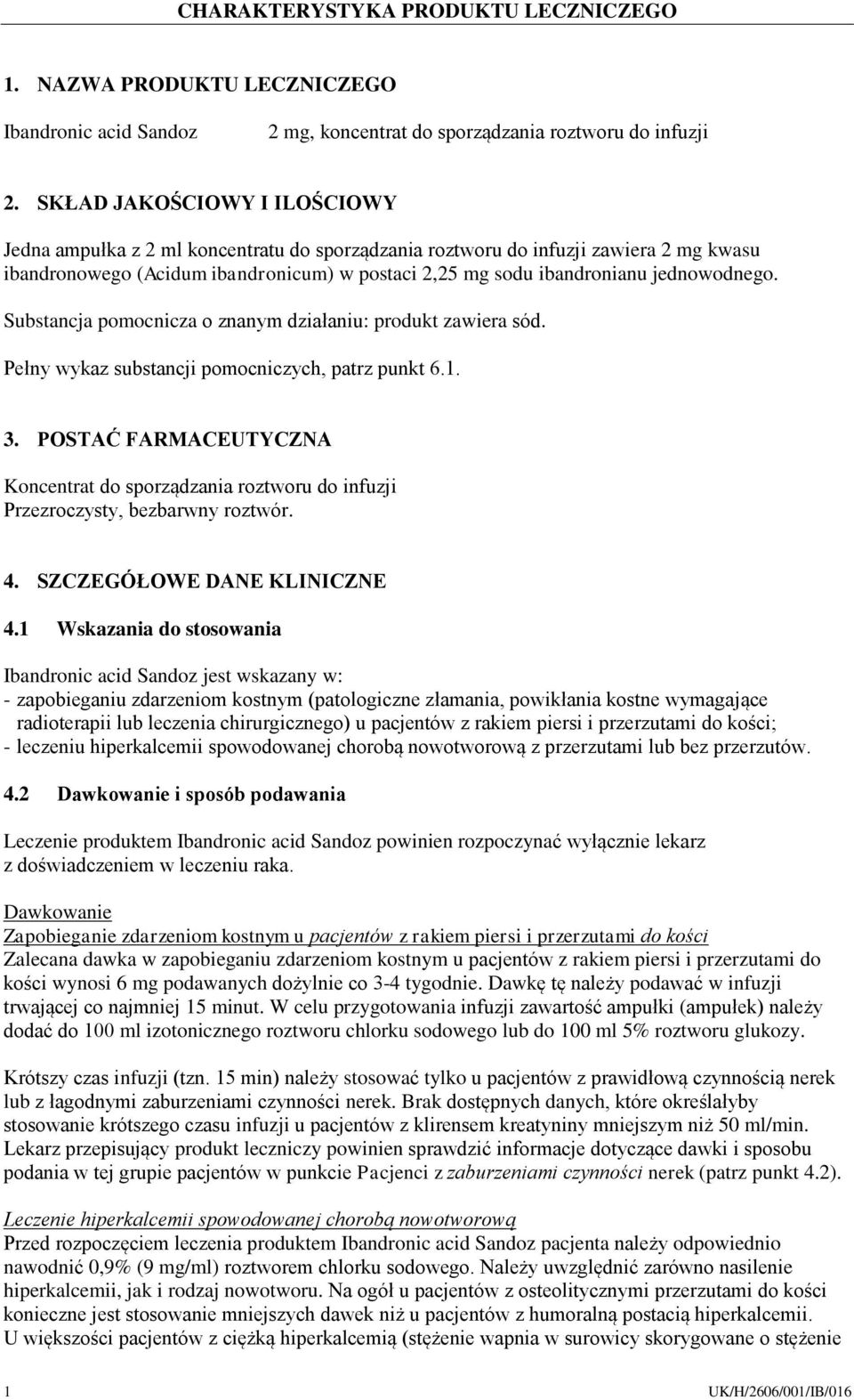 CHARAKTERYSTYKA PRODUKTU LECZNICZEGO

1. NAZWA PRODUKTU LECZNICZEGO

Ibandronic acid Sandoz 2 mg, koncentrat do sporządzania roztworu do infuzji

2. SKŁAD JAKOŚCIOWY I ILOŚCIOWY

Jedna ampułka z 2 ml koncentratu do sporządzania roztworu do infuzji zawiera 2 mg kwasu ibandronowego (Acidum ibandronicum) w postaci 2,25 mg sodu ibandronianu jednowodnego.

Substancja pomocnicza o znanym działaniu: produkt zawiera sód.

Pełny wykaz substancji pomocniczych, patrz punkt 6.1.

3. POSTAĆ FARMACEUTYCZNA

Koncentrat do sporządzania roztworu do infuzji
Przezroczysty, bezbarwny roztwór.

4. SZCZEGÓŁOWE DANE KLINICZNE

4.1 Wskazania do stosowania

Ibandronic acid Sandoz jest wskazany w:
- zapobieganiu zdarzeniom kostnym (patologiczne złamania, powikłania kostne wymagające radioterapii lub leczenia chirurgicznego) u pacjentów z rakiem piersi i przerzutami do kości;
- leczeniu hiperkalcemii spowodowanej chorobą nowotworową z przerzutami lub bez przerzutów.

4.2 Dawkowanie i sposób podawania

Leczenie produktem Ibandronic acid Sandoz powinien rozpoczynać wyłącznie lekarz z doświadczeniem w leczeniu raka.

Dawkowanie
Zapobieganie zdarzeniom kostnym u pacjentów z rakiem piersi i przerzutami do kości
Zalecana dawka w zapobieganiu zdarzeniom kostnym u pacjentów z rakiem piersi i przerzutami do kości wynosi 6 mg podawanych dożylnie co 3-4 tygodnie. Dawkę tę należy podawać w infuzji trwającej co najmniej 15 minut. W celu przygotowania infuzji zawartość ampułki (ampułek) należy dodać do 100 ml izotonicznego roztworu chlorku sodowego lub do 100 ml 5% roztworu glukozy.

Krótszy czas infuzji (tzn. 15 min) należy stosować tylko u pacjentów z prawidłową czynnością nerek lub z łagodnymi zaburzeniami czynności nerek. Brak dostępnych danych, które określałyby stosowanie krótszego czasu infuzji u pacjentów z klirensem kreatyniny mniejszym niż 50 ml/min. Lekarz przepisujący produkt leczniczy powinien sprawdzić informacje dotyczące dawki i sposobu podania w tej grupie pacjentów w punkcie Pacjenci z zaburzeniami czynności nerek (patrz punkt 4.2).

Leczenie hiperkalcemii spowodowanej chorobą nowotworową
Przed rozpoczęciem leczenia produktem Ibandronic acid Sandoz pacjenta należy odpowiednio nawodnić 0,9% (9 mg/ml) roztworem chlorku sodowego. Należy uwzględnić zarówno nasilenie hiperkalcemii, jak i rodzaj nowotworu. Na ogół u pacjentów z osteolitycznymi przerzutami do kości konieczne jest stosowanie mniejszych dawek niż u pacjentów z humoralną postacią hiperkalcemii. U większości pacjentów z ciężką hiperkalcemią (stężenie wapnia w surowicy skorygowane o stężenie

1 UK/H/2606/001/IB/016